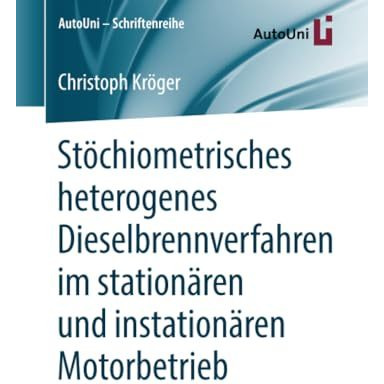 AutoUni – Schriftenreihe

AutoUni

Christoph Kröger

Stöchiometrisches heterogenes Dieselbrennverfahren im stationären und instationären Motorbetrieb